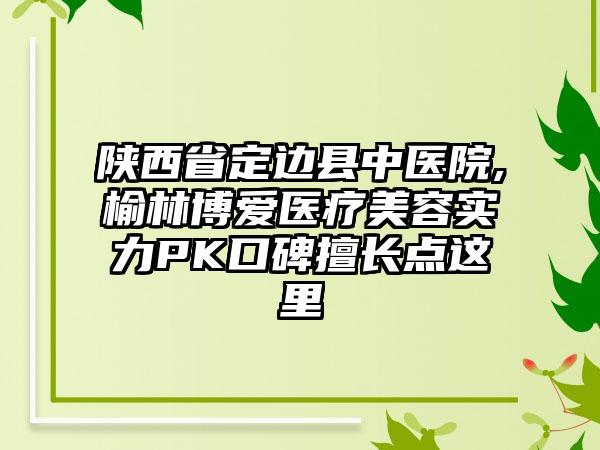 陕西省定边县中医院,榆林博爱医疗美容实力PK口碑擅长点这里